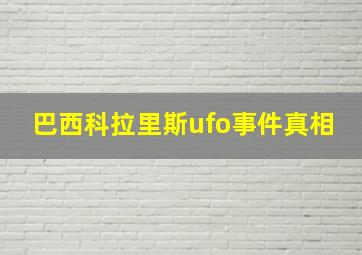 巴西科拉里斯ufo事件真相